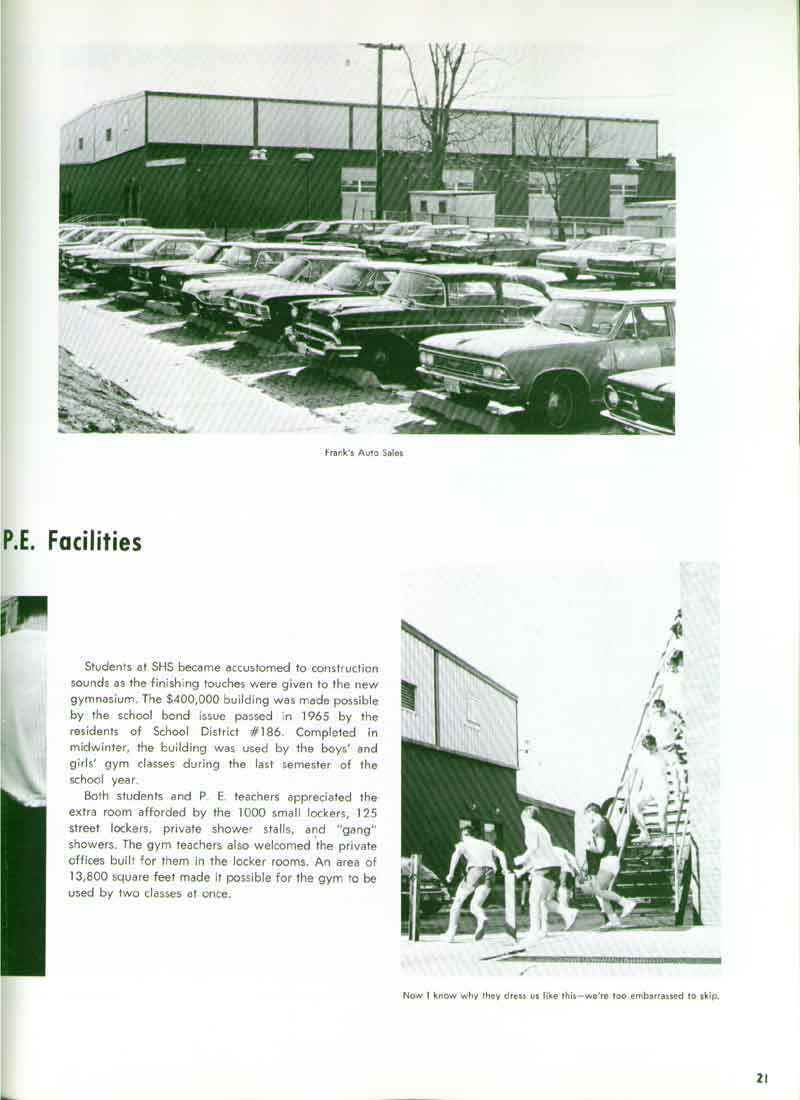 Frank's Auto Sales

P.E. Facilities

Students at SHS became accustomed to construction sounds as the finishing touches were given to the new gymnasium. The $400,000 building was made possible by the school bond issue passed in 1965 by the residents of School District #186. Completed in midwinter, the building was used by the boys' and girls' gym classes during the last semester of the school year.

Both students and P. E. teachers appreciated the extra room afforded by the 1000 small lockers, 125 street lockers, private shower stalls, and "gang" showers. The gym teachers also welcomed the private offices built for them in the locker rooms. An area of 13,800 square feet made it possible for the gym to be used by two classes at once.

Now I know why they dress us like this—we're too embarrassed to skip.

21